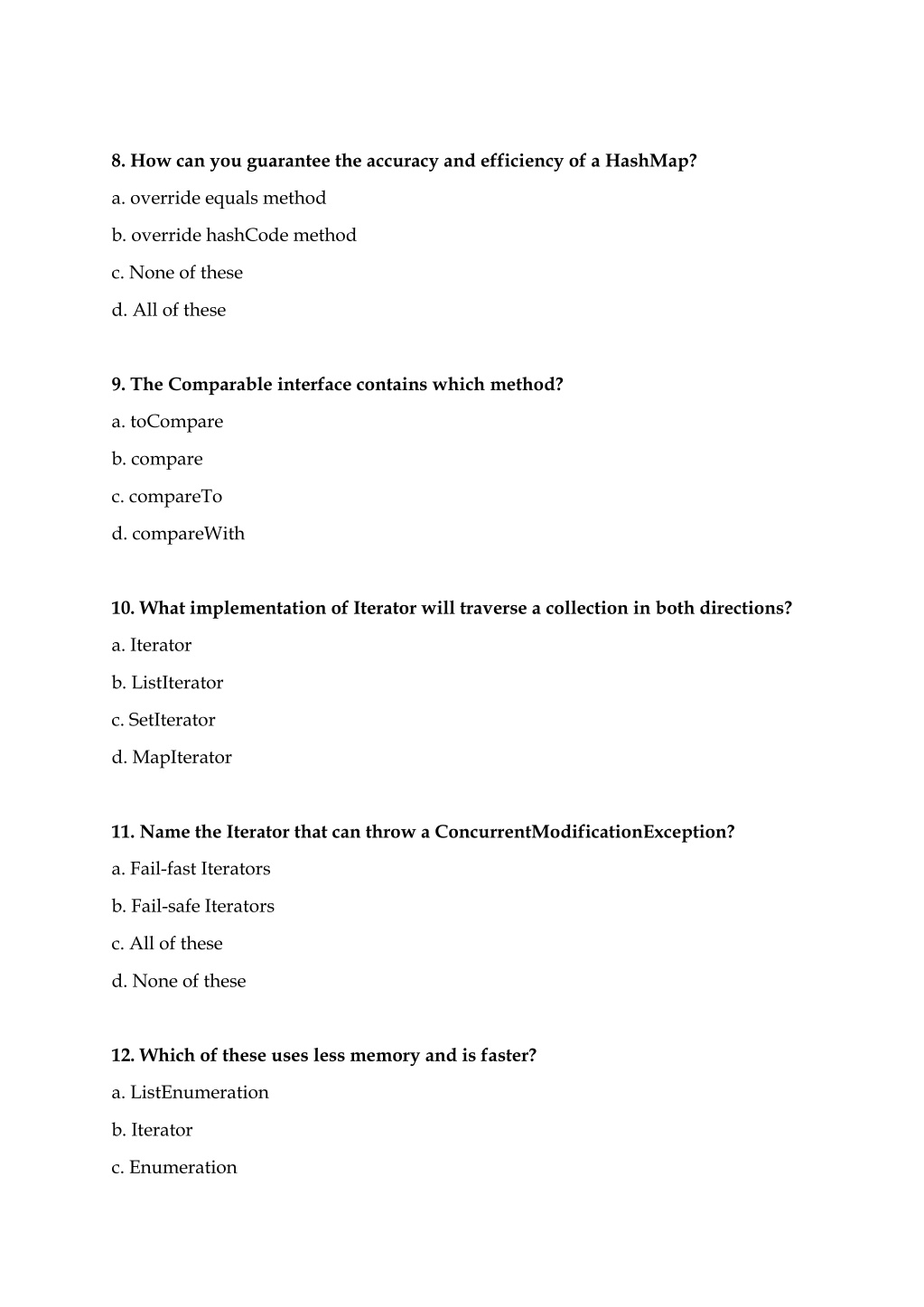 8. How can you guarantee the accuracy and efficiency of a HashMap?

a. override equals method

b. override hashCode method

c. None of these

d. All of these

9. The Comparable interface contains which method?

a. toCompare

b. compare

c. compareTo

d. compareWith

10. What implementation of Iterator will traverse a collection in both directions?

a. Iterator

b. ListIterator

c. SetIterator

d. MapIterator

11. Name the Iterator that can throw a ConcurrentModificationException?

a. Fail-fast Iterators

b. Fail-safe Iterators

c. All of these

d. None of these

12. Which of these uses less memory and is faster?

a. ListEnumeration

b. Iterator

c. Enumeration